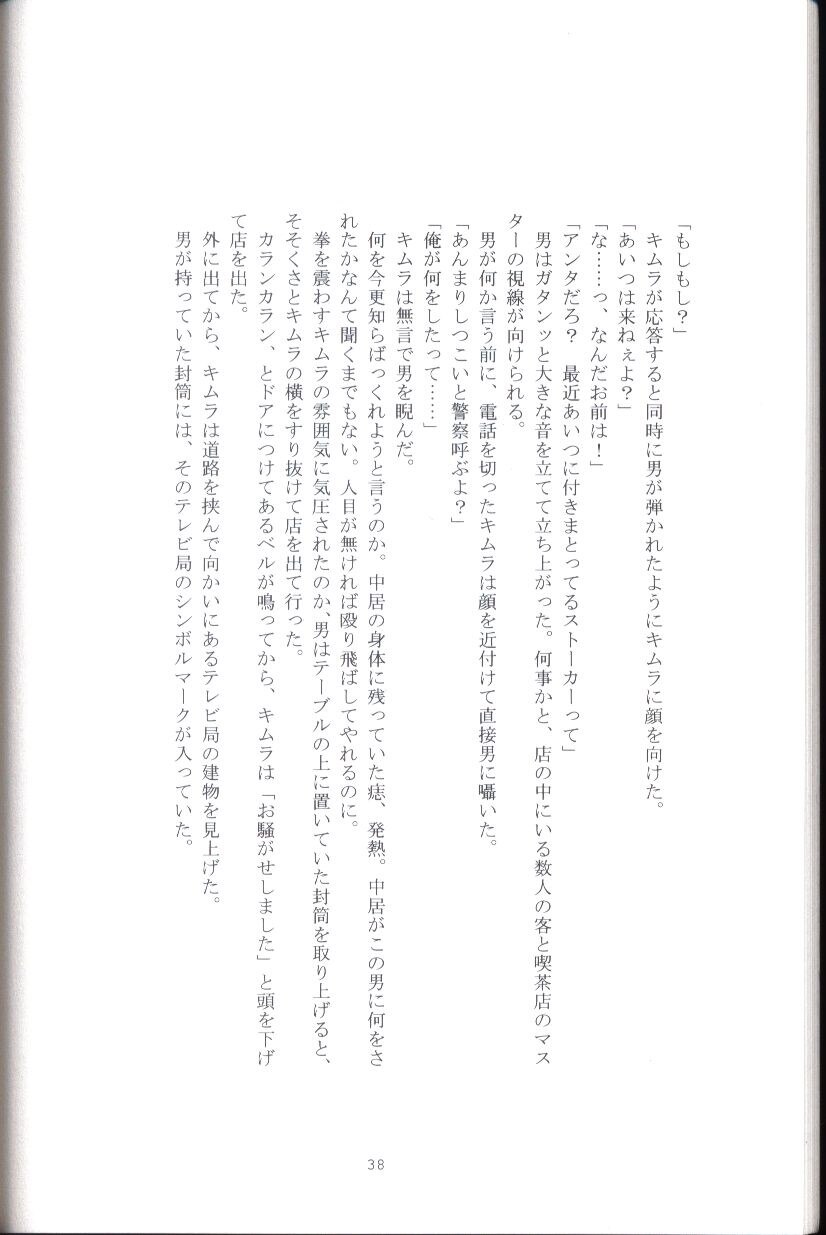 「もしもし？」

キムラが応答すると同時に男が弾かれたようにキムラに顔を向けた。

「あいつは来ねぇよ？」

「な……っ、なんだお前は！」

「アンタだろ？　最近あいつに付きまとってるストーカーって」

男はガタンッと大きな音を立てて立ち上がった。何事かと、店の中にいる数人の客と喫茶店のマスターの視線が向けられる。

男が何か言う前に、電話を切ったキムラは顔を近付けて直接男に囁いた。

「あんまりしつこいと警察呼ぶよ？」

「俺が何をしたって……」

キムラは無言で男を睨んだ。

何を今更知らばっくれようと言うのか。中居の身体に残っていた痣、発熱。中居がこの男に何をされたかなんて聞くまでもない。人目が無ければ殴り飛ばしてやれるのに。

拳を震わすキムラの雰囲気に気圧されたのか、男はテーブルの上に置いていた封筒を取り上げると、そそくさとキムラの横をすり抜けて店を出て行った。

カランカラン、とドアにつけてあるベルが鳴ってから、キムラは「お騒がせしました」と頭を下げて店を出た。

外に出てから、キムラは道路を挟んで向かいにあるテレビ局の建物を見上げた。

男が持っていた封筒には、そのテレビ局のシンボルマークが入っていた。

38